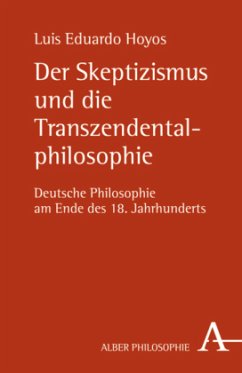 Luis Eduardo Hoyos

Der Skeptizismus und die Transzendentalphilosophie

Deutsche Philosophie am Ende des 18. Jahrhunderts

ALBER PHILOSOPHIE

A